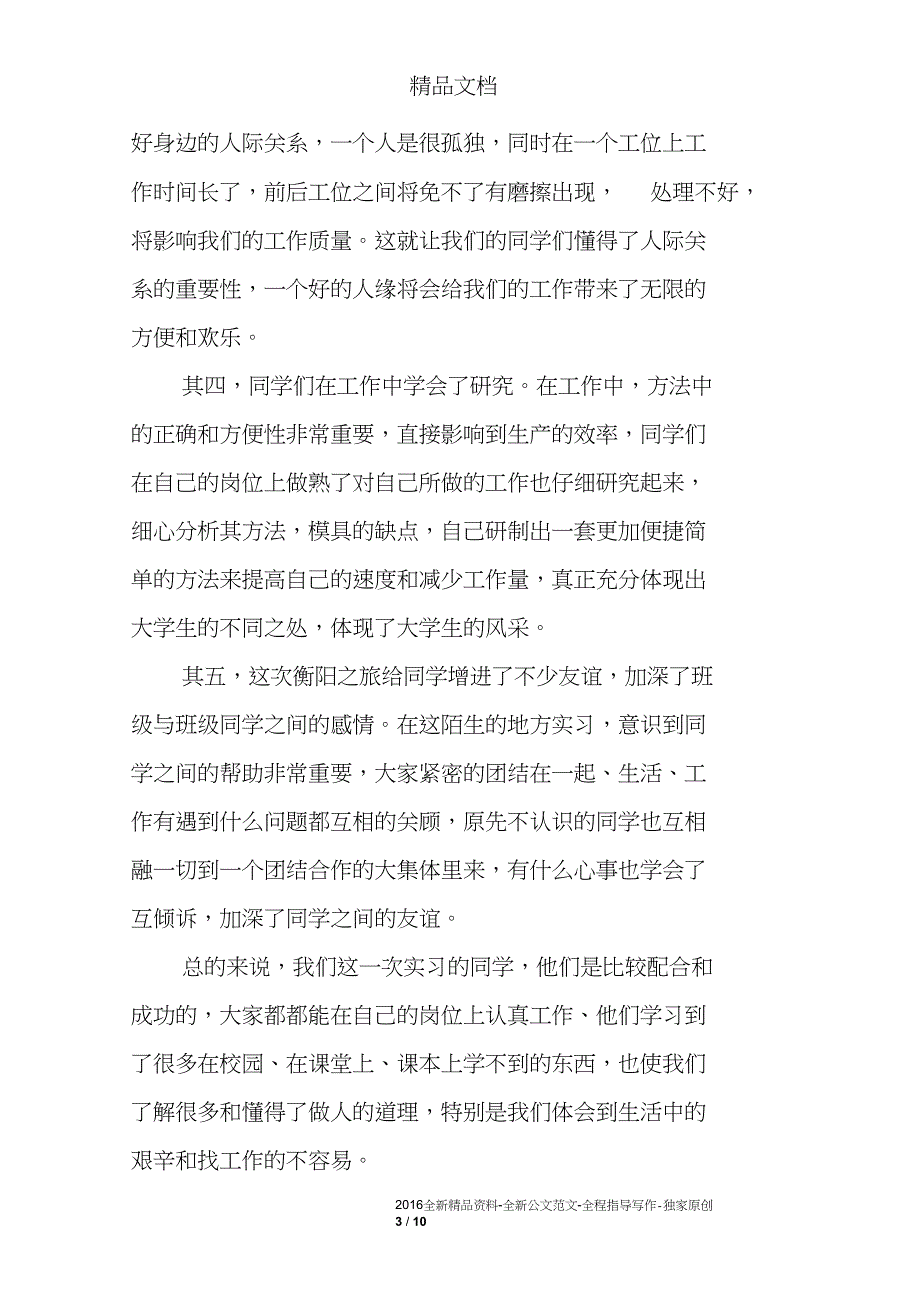 精品文档

好身边的人际关系，一个人是很孤独，同时在一个工位上工作时间长了，前后工位之间将免不了有磨擦出现， 处理不好，将影响我们的工作质量。这就让我们的同学们懂得了人际关系的重要性，一个好的人缘将会给我们的工作带来了无限的方便和欢乐。

其四，同学们在工作中学会了研究。在工作中，方法中的正确和方便性非常重要，直接影响到生产的效率，同学们在自己的岗位上做熟了对自己所做的工作也仔细研究起来，细心分析其方法，模具的缺点，自己研制出一套更加便捷简单的方法来提高自己的速度和减少工作量，真正充分体现出大学生的不同之处，体现了大学生的风采。

其五，这次衡阳之旅给同学增进了不少友谊，加深了班级与班级同学之间的感情。在这陌生的地方实习，意识到同学之间的帮助非常重要，大家紧密的团结在一起、生活、工作有遇到什么问题都互相的关顾，原先不认识的同学也互相融一切到一个团结合作的大集体里来，有什么心事也学会了互倾诉，加深了同学之间的友谊。

总的来说，我们这一次实习的同学，他们是比较配合和成功的，大家都都能在自己的岗位上认真工作、他们学习到了很多在校园、在课堂上、课本上学不到的东西，也使我们了解很多和懂得了做人的道理，特别是我们体会到生活中的艰辛和找工作的不容易。

2016全新精品资料-全新公文范文-全程指导写作-独家原创
3 / 10